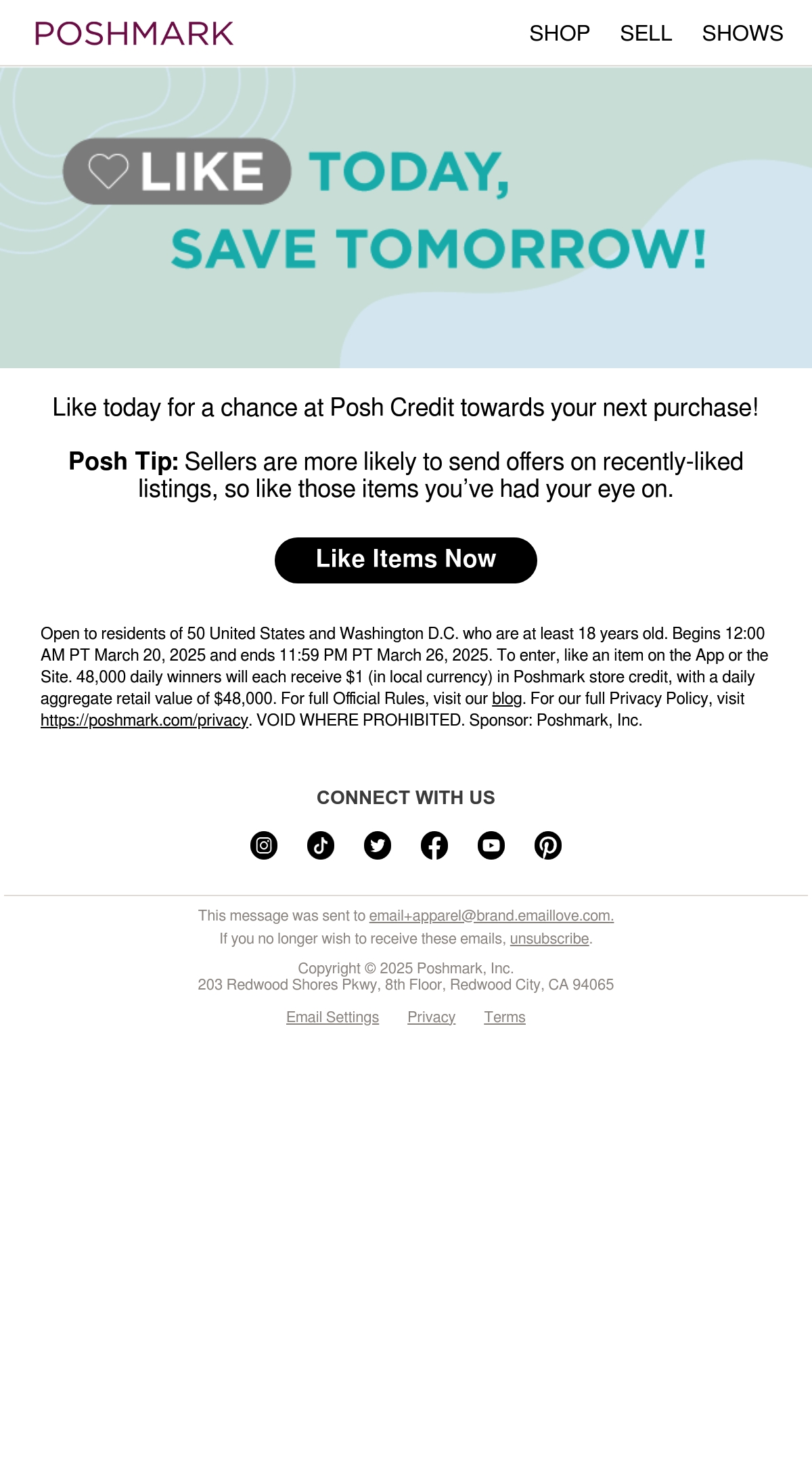 POSHMARK

SHOP SELL SHOWS

LIKE TODAY,
SAVE TOMORROW!

Like today for a chance at Posh Credit towards your next purchase!

Posh Tip: Sellers are more likely to send offers on recently-liked listings, so like those items you've had your eye on.

Like Items Now

Open to residents of 50 United States and Washington D.C. who are at least 18 years old. Begins 12:00 AM PT March 20, 2025 and ends 11:59 PM PT March 26, 2025. To enter, like an item on the App or the Site. 48,000 daily winners will each receive $1 (in local currency) in Poshmark store credit, with a daily aggregate retail value of $48,000. For full Official Rules, visit our blog. For our full Privacy Policy, visit https://poshmark.com/privacy. VOID WHERE PROHIBITED. Sponsor: Poshmark, Inc.

CONNECT WITH US

This message was sent to email+apparel@brand.emaillove.com.
If you no longer wish to receive these emails, unsubscribe.

Copyright © 2025 Poshmark, Inc.
203 Redwood Shores Pkwy, 8th Floor, Redwood City, CA 94065

Email Settings Privacy Terms